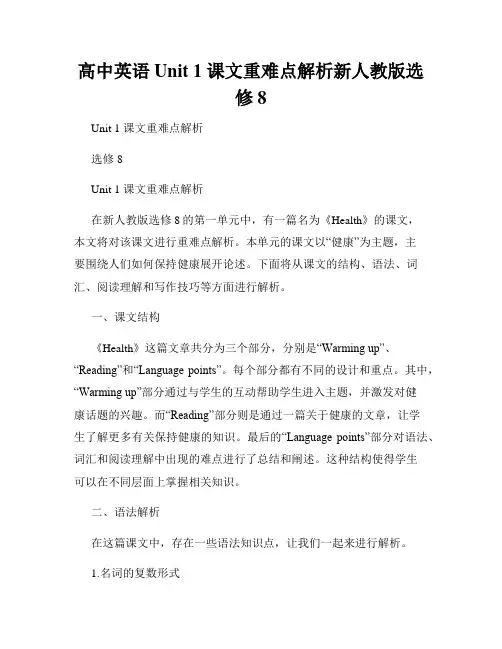 高中英语 Unit 1 课文重难点解析新人教版选修 8

Unit 1 课文重难点解析

选修 8

Unit 1 课文重难点解析

在新人教版选修 8 的第一单元中，有一篇名为《Health》的课文，本文将对该课文进行重难点解析。本单元的课文以“健康”为主题，主要围绕人们如何保持健康展开论述。下面将从课文的结构、语法、词汇、阅读理解和写作技巧等方面进行解析。

一、课文结构

《Health》这篇文章共分为三个部分，分别是“Warming up”、“Reading”和“Language points”。每个部分都有不同的设计和重点。其中，“Warming up”部分通过与学生的互动帮助学生进入主题，并激发对健康话题的兴趣。而“Reading”部分则是通过一篇关于健康的文章，让学生了解更多有关保持健康的知识。最后的“Language points”部分对语法、词汇和阅读理解中出现的难点进行了总结和阐述。这种结构使得学生可以在不同层面上掌握相关知识。

二、语法解析

在这篇课文中，存在一些语法知识点，让我们一起来进行解析。

1.名词的复数形式